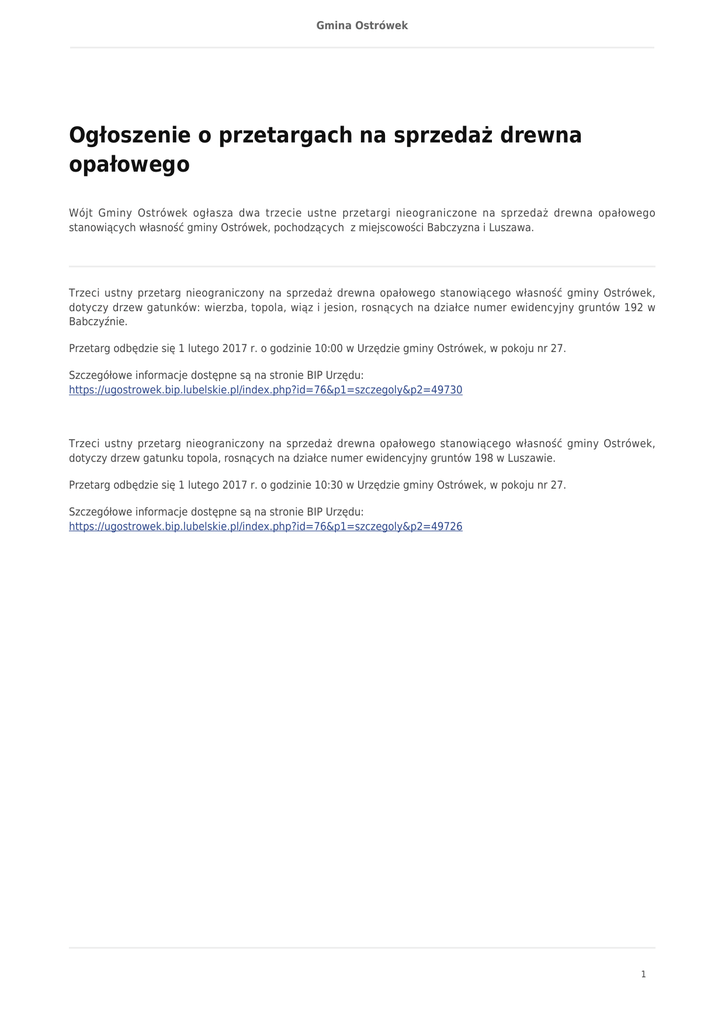 Gmina Ostrówek

Ogłoszenie o przetargach na sprzedaż drewna opałowego

Wójt Gminy Ostrówek ogłasza dwa trzecie ustne przetargi nieograniczone na sprzedaż drewna opałowego stanowiących własność gminy Ostrówek, pochodzących z miejscowości Babczyzna i Luszawa.

Trzeci ustny przetarg nieograniczony na sprzedaż drewna opałowego stanowiącego własność gminy Ostrówek, dotyczy drzew gatunków: wierzba, topola, wiąz i jesion, rosnących na działce numer ewidencyjny gruntów 192 w Babczyźnie.

Przetarg odbędzie się 1 lutego 2017 r. o godzinie 10:00 w Urzędzie gminy Ostrówek, w pokoju nr 27.

Szczegółowe informacje dostępne są na stronie BIP Urzędu:
https://ugostrowek.bip.lubelskie.pl/index.php?id=76&p1=szczegoly&p2=49730

Trzeci ustny przetarg nieograniczony na sprzedaż drewna opałowego stanowiącego własność gminy Ostrówek, dotyczy drzew gatunku topola, rosnących na działce numer ewidencyjny gruntów 198 w Luszawie.

Przetarg odbędzie się 1 lutego 2017 r. o godzinie 10:30 w Urzędzie gminy Ostrówek, w pokoju nr 27.

Szczegółowe informacje dostępne są na stronie BIP Urzędu:
https://ugostrowek.bip.lubelskie.pl/index.php?id=76&p1=szczegoly&p2=49726

1